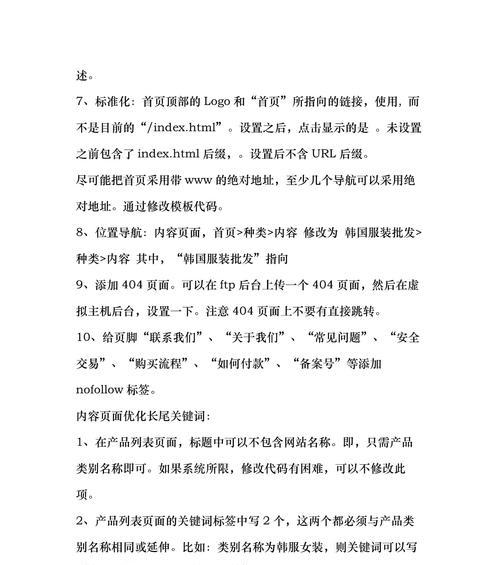 述。

7、标准化：首页顶部的 Logo 和“首页”所指向的链接，使用，而不是目前的“/index.html”。设置之后，点击显示的是 。未设置之前包含了 index.html 后缀，。设置后不含 URL 后缀。

尽可能把首页采用带 www 的绝对地址，至少几个导航可以采用绝对地址。通过修改模板代码。

8、位置导航：内容页面，首页>种类>内容 修改为 韩国服装批发>种类>内容 其中，“韩国服装批发”指向

9、添加 404 页面。可以在 ftp 后台上传一个 404 页面，然后在虚拟主机后台，设置一下。注意 404 页面上不要有直接跳转。

10、给页脚“联系我们”、“关于我们”、“常见问题”、“安全交易”、“购买流程”、“如何付款”、“备案号”等添加 nofollow 标签。

内容页面优化长尾关键词：

1、在产品列表页面，标题中可以不包含网站名称。即，只需产品类别名称即可。如果系统所限，修改代码有困难，可以不修改此项。

2、产品列表页面的关键词标签中写 2 个，这两个都必须与产品类别名称相同或延伸。比如：类别名称为韩服女装，则关键词可以写